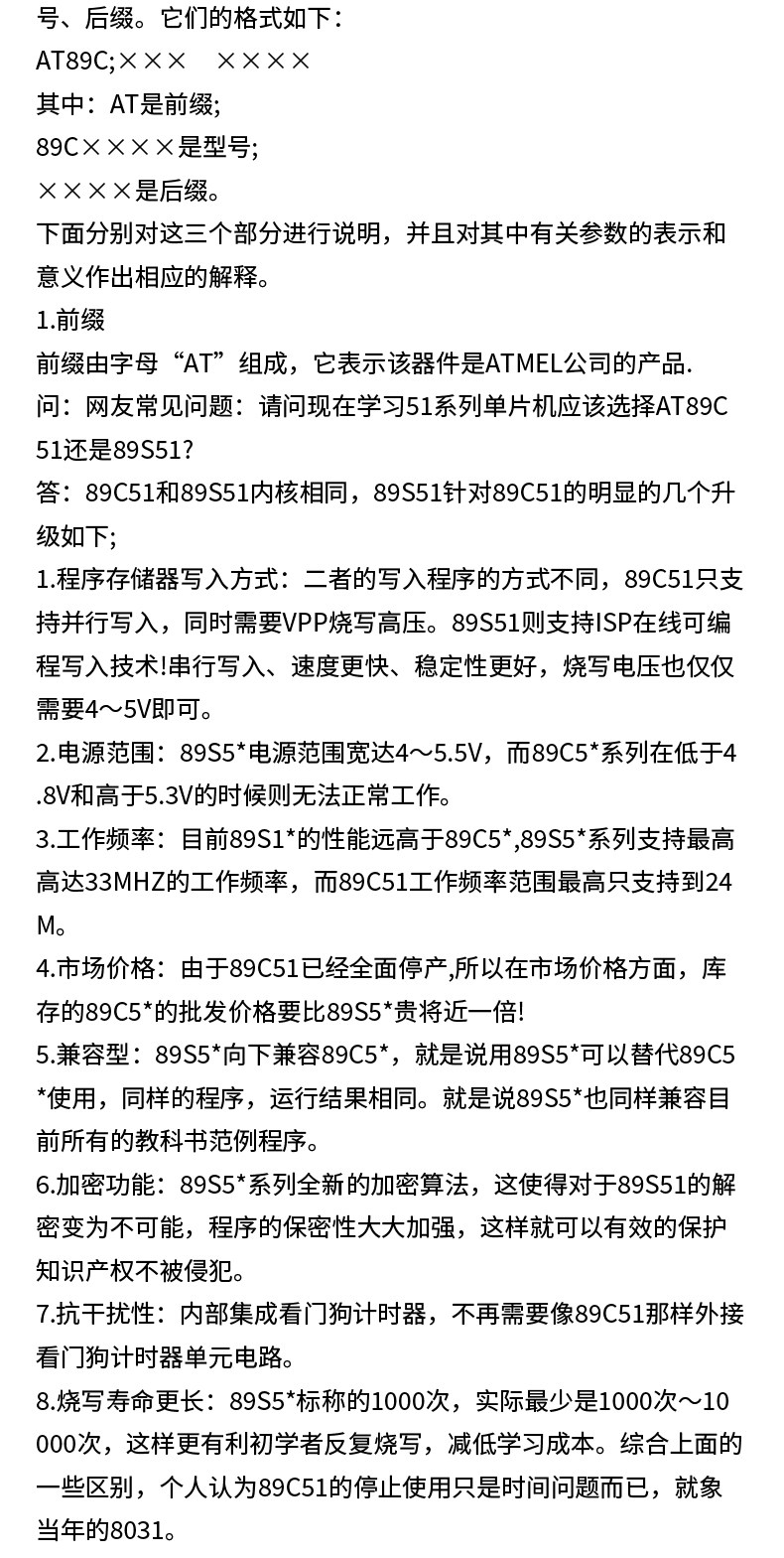 号、后缀。它们的格式如下：

AT89C;××× ××××

其中：AT是前缀;

89C××××是型号;

××××是后缀。

下面分别对这三个部分进行说明，并且对其中有关参数的表示和意义作出相应的解释。

1.前缀

前缀由字母“AT”组成，它表示该器件是ATMEL公司的产品.

问：网友常见问题：请问现在学习51系列单片机应该选择AT89C51还是89S51?

答：89C51和89S51内核相同，89S51针对89C51的明显的几个升级如下;

1.程序存储器写入方式：二者的写入程序的方式不同，89C51只支持并行写入，同时需要VPP烧写高压。89S51则支持ISP在线可编程写入技术!串行写入、速度更快、稳定性更好，烧写电压也仅仅需要4～5V即可。

2.电源范围：89S5*电源范围宽达4～5.5V，而89C5*系列在低于4.8V和高于5.3V的时候则无法正常工作。

3.工作频率：目前89S1*的性能远高于89C5*,89S5*系列支持最高高达33MHZ的工作频率，而89C51工作频率范围最高只支持到24M。

4.市场价格：由于89C51已经全面停产,所以在市场价格方面，库存的89C5*的批发价格要比89S5*贵将近一倍!

5.兼容型：89S5*向下兼容89C5*，就是说用89S5*可以替代89C5*使用，同样的程序，运行结果相同。就是说89S5*也同样兼容目前所有的教科书范例程序。

6.加密功能：89S5*系列全新的加密算法，这使得对于89S51的解密变为不可能，程序的保密性大大加强，这样就可以有效的保护知识产权不被侵犯。

7.抗干扰性：内部集成看门狗计时器，不再需要像89C51那样外接看门狗计时器单元电路。

8.烧写寿命更长：89S5*标称的1000次，实际最少是1000次～10000次，这样更有利初学者反复烧写，减低学习成本。综合上面的一些区别，个人认为89C51的停止使用只是时间问题而已，就象当年的8031。